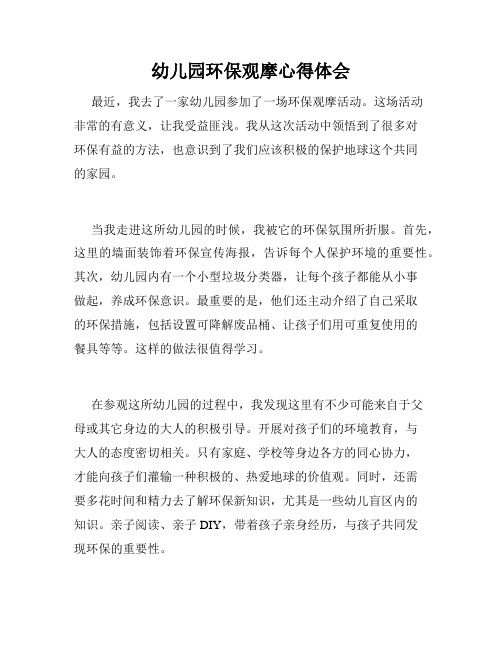 幼儿园环保观摩心得体会

最近，我去了一家幼儿园参加了一场环保观摩活动。这场活动非常的有意义，让我受益匪浅。我从这次活动中领悟到了很多对环保有益的方法，也意识到了我们应该积极的保护地球这个共同的家园。

当我走进这所幼儿园的时候，我被它的环保氛围所折服。首先，这里的墙面装饰着环保宣传海报，告诉每个人保护环境的重要性。其次，幼儿园内有一个小型垃圾分类器，让每个孩子都能从小事做起，养成环保意识。最重要的是，他们还主动介绍了自己采取的环保措施，包括设置可降解废品桶、让孩子们用可重复使用的餐具等等。这样的做法很值得学习。

在参观这所幼儿园的过程中，我发现这里有不少可能来自于父母或其它身边的大人的积极引导。开展对孩子们的环境教育，与大人的态度密切相关。只有家庭、学校等身边各方的同心协力，才能向孩子们灌输一种积极的、热爱地球的价值观。同时，还需要多花时间和精力去了解环保新知识，尤其是一些幼儿盲区内的知识。亲子阅读、亲子 DIY，带着孩子亲身经历，与孩子共同发现环保的重要性。